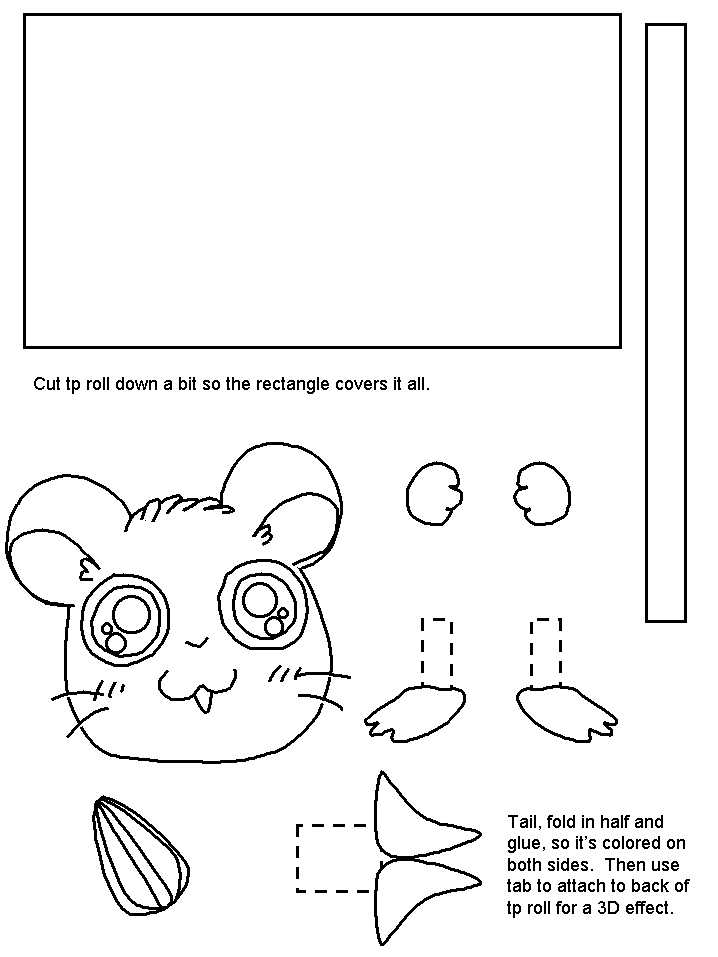 Cut tp roll down a bit so the rectangle covers it all.

Tail, fold in half and glue, so it's colored on both sides. Then use tab to attach to back of tp roll for a 3D effect.